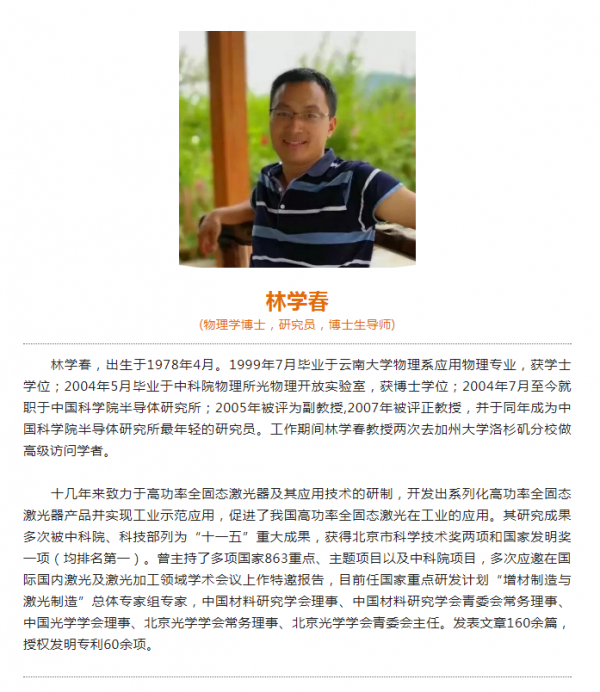 林学春

（物理学博士，研究员，博士生导师）

林学春，出生于1978年4月。1999年7月毕业于云南大学物理系应用物理专业，获学士学位；2004年5月毕业于中科院物理所光物理开放实验室，获博士学位；2004年7月至今就职于中国科学院半导体研究所；2005年被评为副教授,2007年被评正教授，并于同年成为中国科学院半导体研究所最年轻的研究员。工作期间林学春教授两次去加州大学洛杉矶分校做高级访问学者。

十几年来致力于高功率全固态激光器及其应用技术的研制，开发出系列化高功率全固态激光器产品并实现工业示范应用，促进了我国高功率全固态激光在工业的应用。其研究成果多次被中科院、科技部列为“十一五”重大成果，获得北京市科学技术奖两项和国家发明奖一项（均排名第一）。曾主持了多项国家863重点、主题项目以及中科院项目，多次应邀在国际国内激光及激光加工领域学术会议上作特邀报告，目前任国家重点研发计划“增材制造与激光制造”总体专家组专家，中国材料研究学会理事、中国材料研究学会青委会常务理事、中国光学学会理事、北京光学学会常务理事、北京光学学会青委会主任。发表文章160余篇，授权发明专利60余项。